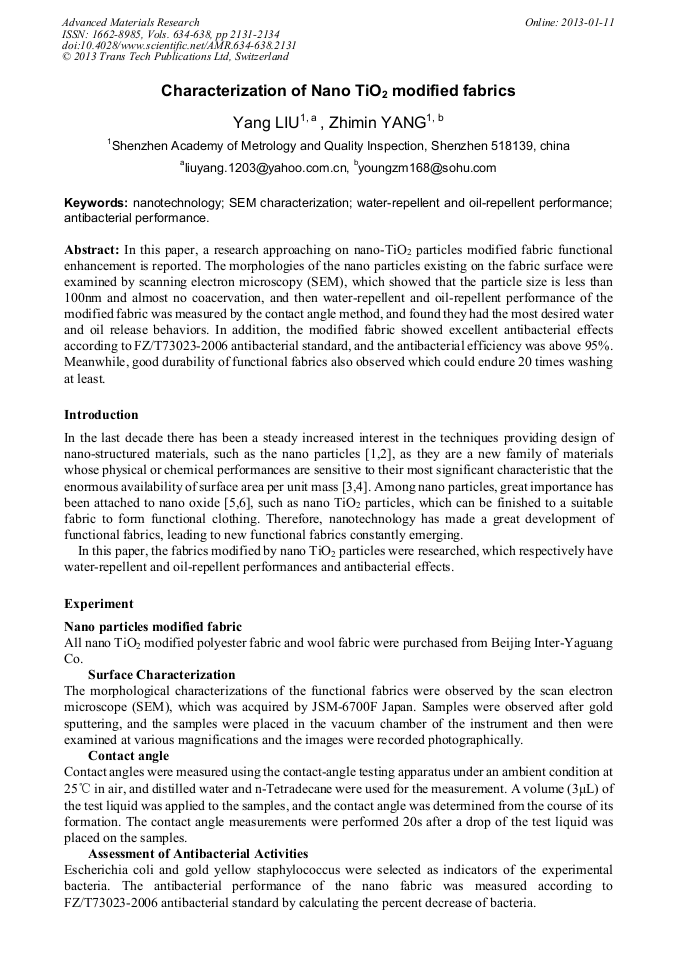 Advanced Materials Research
ISSN: 1662-8985, Vols. 634-638, pp 2131-2134
doi:10.4028/www.scientific.net/AMR.634-638.2131
© 2013 Trans Tech Publications Ltd, Switzerland

Online: 2013-01-11

Characterization of Nano $TiO_2$ modified fabrics

Yang LIU$^{1, a}$ , Zhimin YANG$^{1, b}$

$^1$Shenzhen Academy of Metrology and Quality Inspection, Shenzhen 518139, china

$^a$liuyang.1203@yahoo.com.cn, $^b$youngzm168@sohu.com

Keywords: nanotechnology; SEM characterization; water-repellent and oil-repellent performance; antibacterial performance.

Abstract: In this paper, a research approaching on nano-$TiO_2$ particles modified fabric functional enhancement is reported. The morphologies of the nano particles existing on the fabric surface were examined by scanning electron microscopy (SEM), which showed that the particle size is less than 100nm and almost no coacervation, and then water-repellent and oil-repellent performance of the modified fabric was measured by the contact angle method, and found they had the most desired water and oil release behaviors. In addition, the modified fabric showed excellent antibacterial effects according to FZ/T73023-2006 antibacterial standard, and the antibacterial efficiency was above 95%. Meanwhile, good durability of functional fabrics also observed which could endure 20 times washing at least.

Introduction

In the last decade there has been a steady increased interest in the techniques providing design of nano-structured materials, such as the nano particles [1,2], as they are a new family of materials whose physical or chemical performances are sensitive to their most significant characteristic that the enormous availability of surface area per unit mass [3,4]. Among nano particles, great importance has been attached to nano oxide [5,6], such as nano $TiO_2$ particles, which can be finished to a suitable fabric to form functional clothing. Therefore, nanotechnology has made a great development of functional fabrics, leading to new functional fabrics constantly emerging.

In this paper, the fabrics modified by nano $TiO_2$ particles were researched, which respectively have water-repellent and oil-repellent performances and antibacterial effects.

Experiment

Nano particles modified fabric
All nano $TiO_2$ modified polyester fabric and wool fabric were purchased from Beijing Inter-Yaguang Co.

Surface Characterization
The morphological characterizations of the functional fabrics were observed by the scan electron microscope (SEM), which was acquired by JSM-6700F Japan. Samples were observed after gold sputtering, and the samples were placed in the vacuum chamber of the instrument and then were examined at various magnifications and the images were recorded photographically.

Contact angle
Contact angles were measured using the contact-angle testing apparatus under an ambient condition at 25℃ in air, and distilled water and n-Tetradecane were used for the measurement. A volume (3μL) of the test liquid was applied to the samples, and the contact angle was determined from the course of its formation. The contact angle measurements were performed 20s after a drop of the test liquid was placed on the samples.

Assessment of Antibacterial Activities
Escherichia coli and gold yellow staphylococcus were selected as indicators of the experimental bacteria. The antibacterial performance of the nano fabric was measured according to FZ/T73023-2006 antibacterial standard by calculating the percent decrease of bacteria.